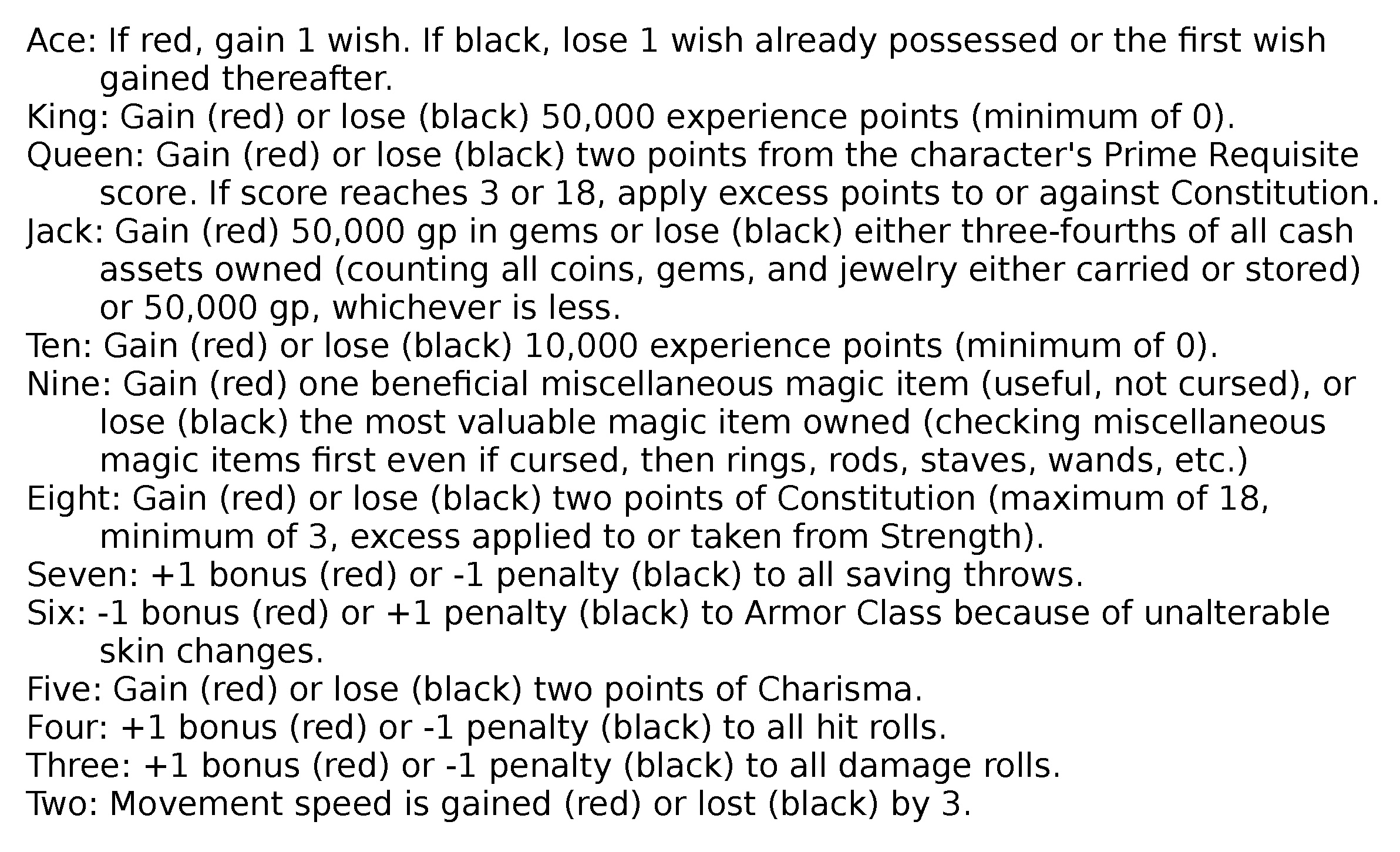 Ace: If red, gain 1 wish. If black, lose 1 wish already possessed or the first wish gained thereafter.
King: Gain (red) or lose (black) 50,000 experience points (minimum of 0).
Queen: Gain (red) or lose (black) two points from the character's Prime Requisite score. If score reaches 3 or 18, apply excess points to or against Constitution.
Jack: Gain (red) 50,000 gp in gems or lose (black) either three-fourths of all cash assets owned (counting all coins, gems, and jewelry either carried or stored) or 50,000 gp, whichever is less.
Ten: Gain (red) or lose (black) 10,000 experience points (minimum of 0).
Nine: Gain (red) one beneficial miscellaneous magic item (useful, not cursed), or lose (black) the most valuable magic item owned (checking miscellaneous magic items first even if cursed, then rings, rods, staves, wands, etc.)
Eight: Gain (red) or lose (black) two points of Constitution (maximum of 18, minimum of 3, excess applied to or taken from Strength).
Seven: +1 bonus (red) or -1 penalty (black) to all saving throws.
Six: -1 bonus (red) or +1 penalty (black) to Armor Class because of unalterable skin changes.
Five: Gain (red) or lose (black) two points of Charisma.
Four: +1 bonus (red) or -1 penalty (black) to all hit rolls.
Three: +1 bonus (red) or -1 penalty (black) to all damage rolls.
Two: Movement speed is gained (red) or lost (black) by 3.